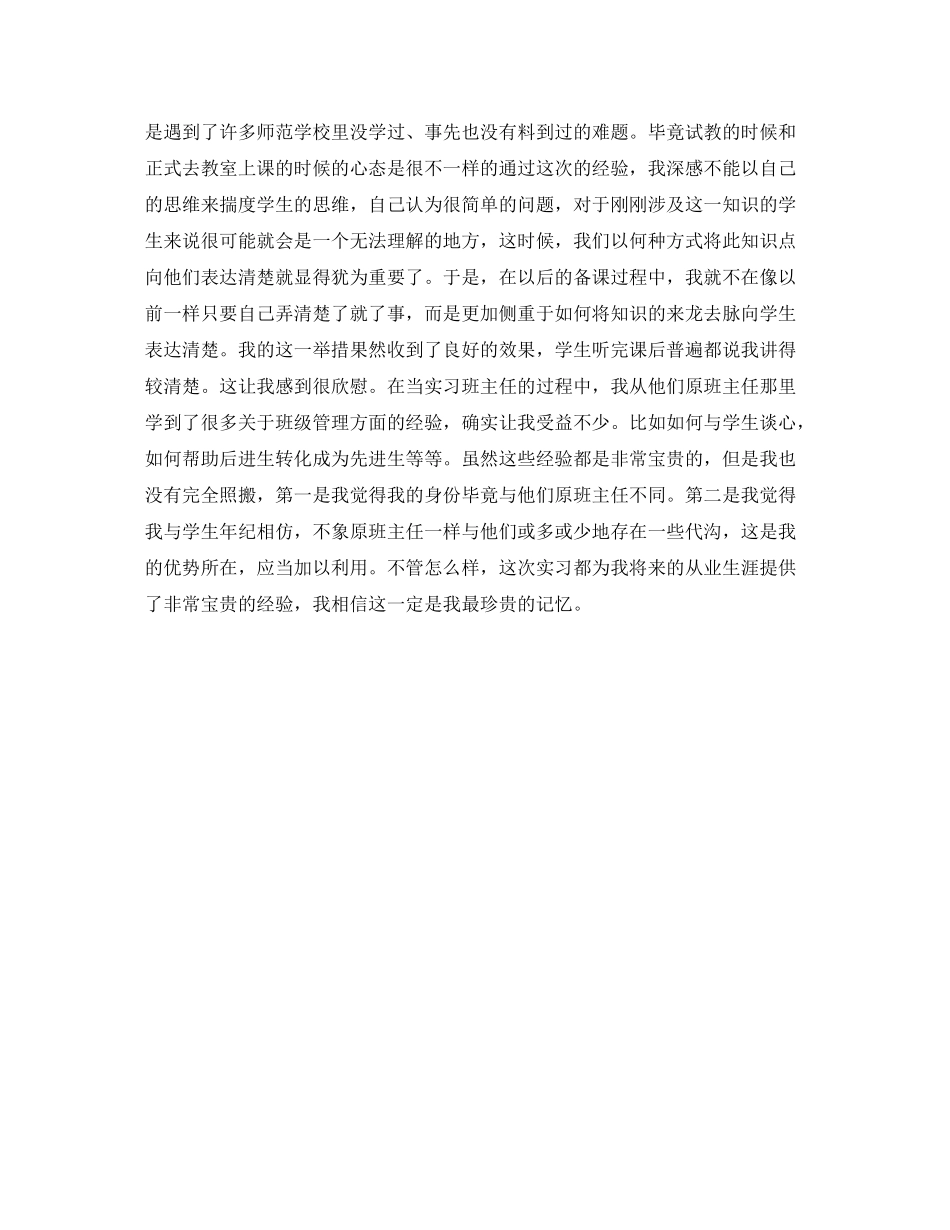 是遇到了许多师范学校里没学过、事先也没有料到过的难题。毕竟试教的时候和正式去教室上课的时候的心态是很不一样的通过这次的经验，我深感不能以自己的思维来揣度学生的思维，自己认为很简单的问题，对于刚刚涉及这一知识的学生来说很可能就会是一个无法理解的地方，这时候，我们以何种方式将此知识点向他们表达清楚就显得犹为重要了。于是，在以后的备课过程中，我就不在像以前一样只要自己弄清楚了就了事，而是更加侧重于如何将知识的来龙去脉向学生表达清楚。我的这一举措果然收到了良好的效果，学生听完课后普遍都说我讲得较清楚。这让我感到很欣慰。在当实习班主任的过程中，我从他们原班主任那里学到了很多关于班级管理方面的经验，确实让我受益不少。比如如何与学生谈心，如何帮助后进生转化成为先进生等等。虽然这些经验都是非常宝贵的，但是我也没有完全照搬，第一是我觉得我的身份毕竟与他们原班主任不同。第二是我觉得我与学生年纪相仿，不象原班主任一样与他们或多或少地存在一些代沟，这是我的优势所在，应当加以利用。不管怎么样，这次实习都为我将来的从业生涯提供了非常宝贵的经验，我相信这一定是我最珍贵的记忆。